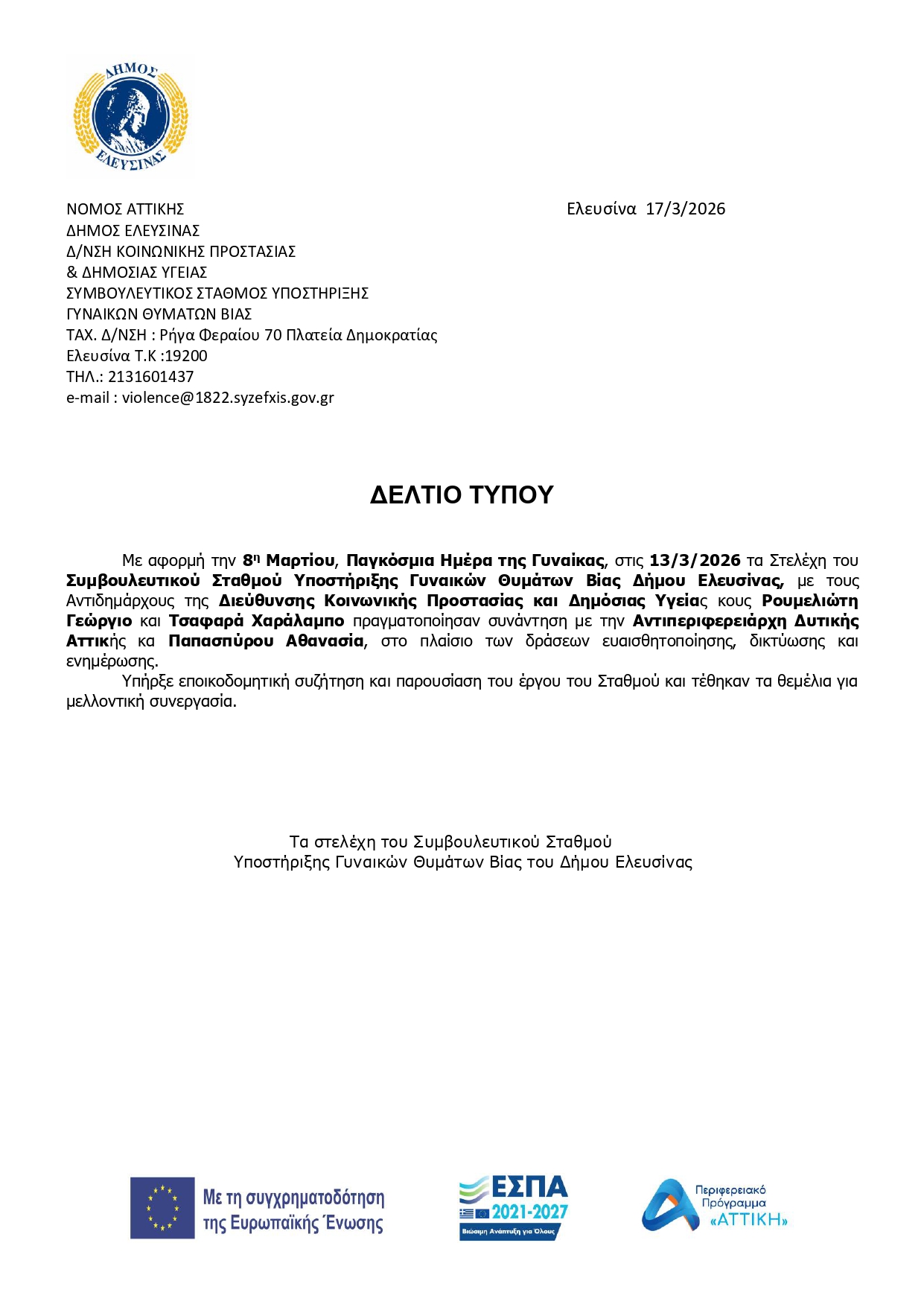 ΔΗΜΟΣ
ΕΛΕΥΣΙΝΑΣ

ΝΟΜΟΣ ΑΤΤΙΚΗΣ
ΔΗΜΟΣ ΕΛΕΥΣΙΝΑΣ
Δ/ΝΣΗ ΚΟΙΝΩΝΙΚΗΣ ΠΡΟΣΤΑΣΙΑΣ
& ΔΗΜΟΣΙΑΣ ΥΓΕΙΑΣ
ΣΥΜΒΟΥΛΕΥΤΙΚΟΣ ΣΤΑΘΜΟΣ ΥΠΟΣΤΗΡΙΞΗΣ
ΓΥΝΑΙΚΩΝ ΘΥΜΑΤΩΝ ΒΙΑΣ
ΤΑΧ. Δ/ΝΣΗ : Ρήγα Φεραίου 70 Πλατεία Δημοκρατίας
Ελευσίνα Τ.Κ :19200
ΤΗΛ.: 2131601437
e-mail : violence@1822.syzefxis.gov.gr

Ελευσίνα 17/3/2026

ΔΕΛΤΙΟ ΤΥΠΟΥ

Με αφορμή την 8η Μαρτίου, Παγκόσμια Ημέρα της Γυναίκας, στις 13/3/2026 τα Στελέχη του Συμβουλευτικού Σταθμού Υποστήριξης Γυναικών Θυμάτων Βίας Δήμου Ελευσίνας, με τους Αντιδημάρχους της Διεύθυνσης Κοινωνικής Προστασίας και Δημόσιας Υγείας κους Ρουμελιώτη Γεώργιο και Τσαφαρά Χαράλαμπο πραγματοποίησαν συνάντηση με την Αντιπεριφερειάρχη Δυτικής Αττικής κα Παπασπύρου Αθανασία, στο πλαίσιο των δράσεων ευαισθητοποίησης, δικτύωσης και ενημέρωσης.

Υπήρξε εποικοδομητική συζήτηση και παρουσίαση του έργου του Σταθμού και τέθηκαν τα θεμέλια για μελλοντική συνεργασία.

Τα στελέχη του Συμβουλευτικού Σταθμού
Υποστήριξης Γυναικών Θυμάτων Βίας του Δήμου Ελευσίνας

Με τη συγχρηματοδότηση της Ευρωπαϊκής Ένωσης

ΕΣΠΑ 2021-2027
Βιώσιμη Ανάπτυξη για Όλους

Περιφερειακό Πρόγραμμα «ΑΤΤΙΚΗ»